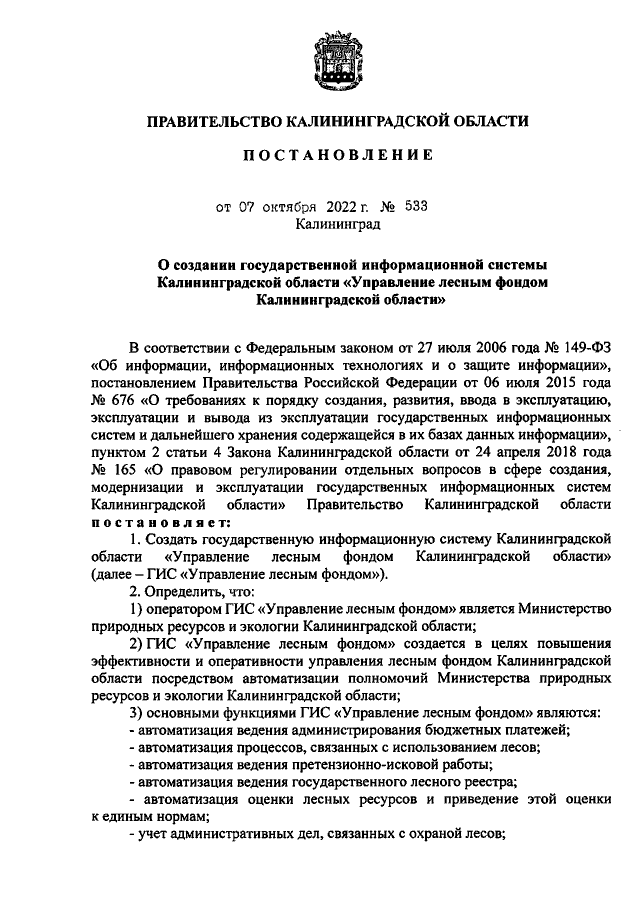 ПРАВИТЕЛЬСТВО КАЛИНИНГРАДСКОЙ ОБЛАСТИ

ПОСТАНОВЛЕНИЕ

от 07 октября 2022 г. № 533
Калининград

О создании государственной информационной системы Калининградской области «Управление лесным фондом Калининградской области»

В соответствии с Федеральным законом от 27 июля 2006 года № 149-ФЗ «Об информации, информационных технологиях и о защите информации», постановлением Правительства Российской Федерации от 06 июля 2015 года № 676 «О требованиях к порядку создания, развития, ввода в эксплуатацию, эксплуатации и вывода из эксплуатации государственных информационных систем и дальнейшего хранения содержащейся в их базах данных информации», пунктом 2 статьи 4 Закона Калининградской области от 24 апреля 2018 года № 165 «О правовом регулировании отдельных вопросов в сфере создания, модернизации и эксплуатации государственных информационных систем Калининградской области» Правительство Калининградской области постановляет:

1. Создать государственную информационную систему Калининградской области «Управление лесным фондом Калининградской области» (далее – ГИС «Управление лесным фондом»).

2. Определить, что:

1) оператором ГИС «Управление лесным фондом» является Министерство природных ресурсов и экологии Калининградской области;

2) ГИС «Управление лесным фондом» создается в целях повышения эффективности и оперативности управления лесным фондом Калининградской области посредством автоматизации полномочий Министерства природных ресурсов и экологии Калининградской области;

3) основными функциями ГИС «Управление лесным фондом» являются:

- автоматизация ведения администрирования бюджетных платежей;

- автоматизация процессов, связанных с использованием лесов;

- автоматизация ведения претензионно-исковой работы;

- автоматизация ведения государственного лесного реестра;

- автоматизация оценки лесных ресурсов и приведение этой оценки к единым нормам;

- учет административных дел, связанных с охраной лесов;